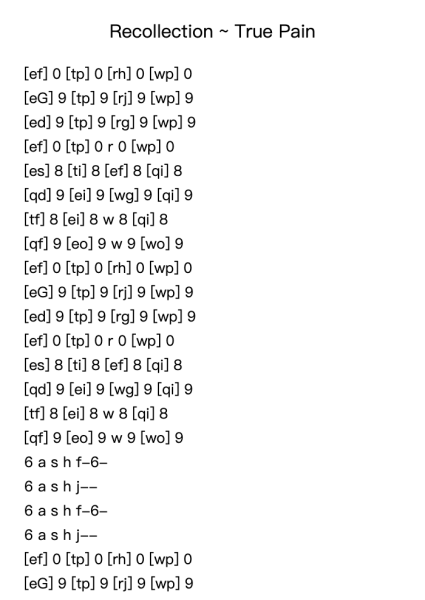 Recollection ~ True Pain

[ef] 0 [tp] 0 [rh] 0 [wp] 0
[eG] 9 [tp] 9 [rj] 9 [wp] 9
[ed] 9 [tp] 9 [rg] 9 [wp] 9
[ef] 0 [tp] 0 r 0 [wp] 0
[es] 8 [ti] 8 [ef] 8 [qi] 8
[qd] 9 [ei] 9 [wg] 9 [qi] 9
[tf] 8 [ei] 8 w 8 [qi] 8
[qf] 9 [eo] 9 w 9 [wo] 9
[ef] 0 [tp] 0 [rh] 0 [wp] 0
[eG] 9 [tp] 9 [rj] 9 [wp] 9
[ed] 9 [tp] 9 [rg] 9 [wp] 9
[ef] 0 [tp] 0 r 0 [wp] 0
[es] 8 [ti] 8 [ef] 8 [qi] 8
[qd] 9 [ei] 9 [wg] 9 [qi] 9
[tf] 8 [ei] 8 w 8 [qi] 8
[qf] 9 [eo] 9 w 9 [wo] 9
6 a s h f–6–
6 a s h j––
6 a s h f–6–
6 a s h j––
[ef] 0 [tp] 0 [rh] 0 [wp] 0
[eG] 9 [tp] 9 [rj] 9 [wp] 9